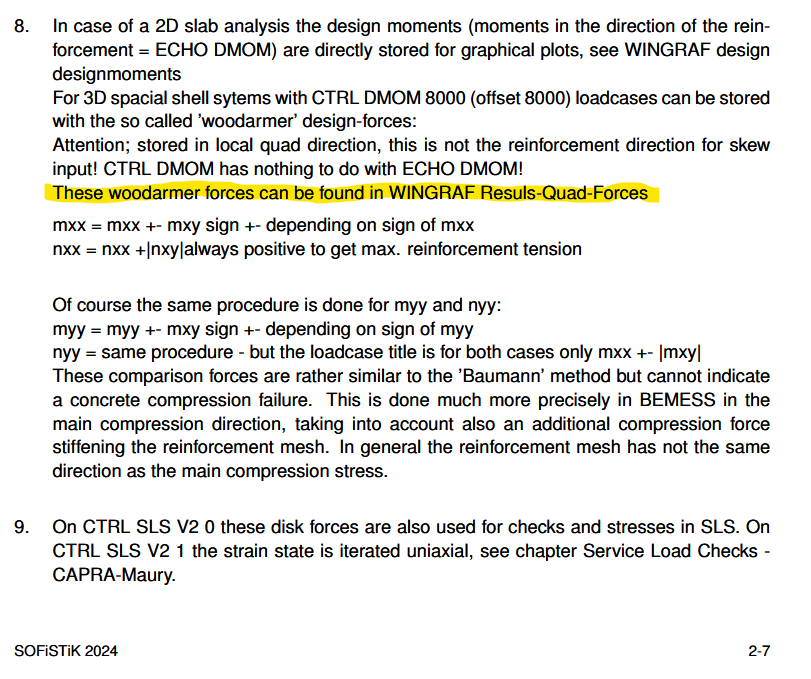 8. In case of a 2D slab analysis the design moments (moments in the direction of the reinforcement = ECHO DMOM) are directly stored for graphical plots, see WINGRAF design designmoments
For 3D spacial shell sytems with CTRL DMOM 8000 (offset 8000) loadcases can be stored with the so called 'woodarmer' design-forces:
Attention; stored in local quad direction, this is not the reinforcement direction for skew input! CTRL DMOM has nothing to do with ECHO DMOM!
These woodarmer forces can be found in WINGRAF Resuls-Quad-Forces

mxx = mxx +- mxy sign +- depending on sign of mxx
nxx = nxx +|nxy|always positive to get max. reinforcement tension

Of course the same procedure is done for myy and nyy:
myy = myy +- mxy sign +- depending on sign of myy
nyy = same procedure - but the loadcase title is for both cases only mxx +- |mxy|
These comparison forces are rather similar to the 'Baumann' method but cannot indicate a concrete compression failure. This is done much more precisely in BEMESS in the main compression direction, taking into account also an additional compression force stiffening the reinforcement mesh. In general the reinforcement mesh has not the same direction as the main compression stress.

9. On CTRL SLS V2 0 these disk forces are also used for checks and stresses in SLS. On CTRL SLS V2 1 the strain state is iterated uniaxial, see chapter Service Load Checks - CAPRA-Maury.

SOFiSTiK 2024 2-7